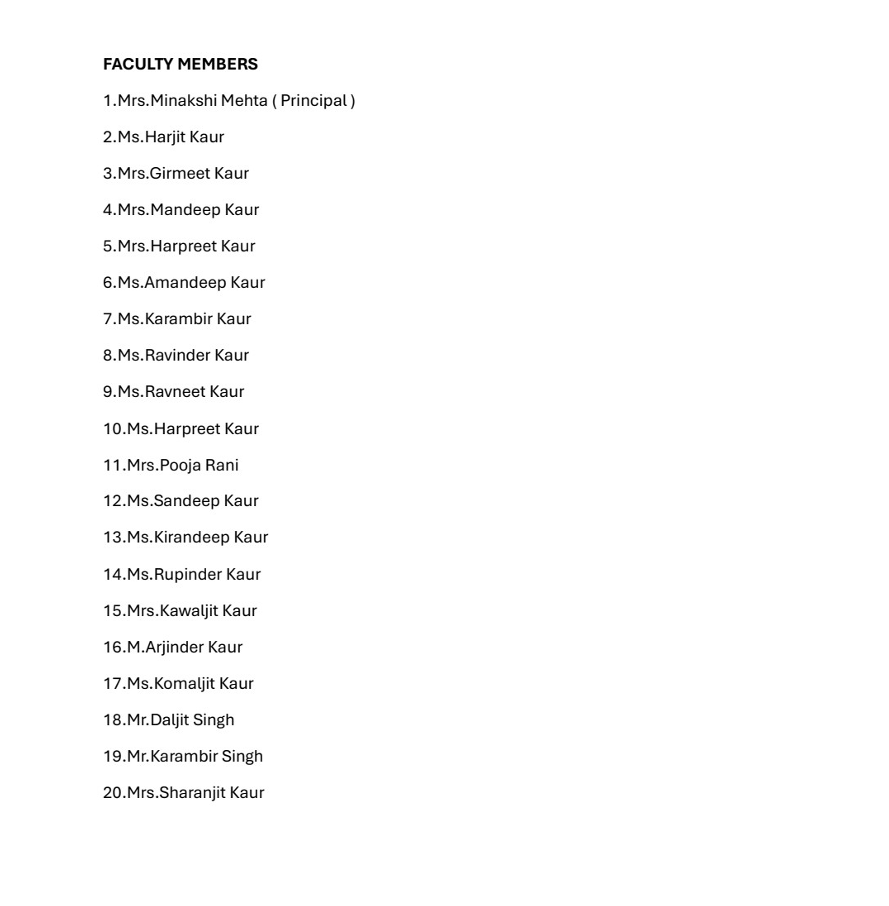 FACULTY MEMBERS

1.Mrs.Minakshi Mehta ( Principal )

2.Ms.Harjit Kaur

3.Mrs.Girmeet Kaur

4.Mrs.Mandeep Kaur

5.Mrs.Harpreet Kaur

6.Ms.Amandeep Kaur

7.Ms.Karambir Kaur

8.Ms.Ravinder Kaur

9.Ms.Ravneet Kaur

10.Ms.Harpreet Kaur

11.Mrs.Pooja Rani

12.Ms.Sandeep Kaur

13.Ms.Kirandeep Kaur

14.Ms.Rupinder Kaur

15.Mrs.Kawaljit Kaur

16.M.Arjinder Kaur

17.Ms.Komaljit Kaur

18.Mr.Daljit Singh

19.Mr.Karambir Singh

20.Mrs.Sharanjit Kaur